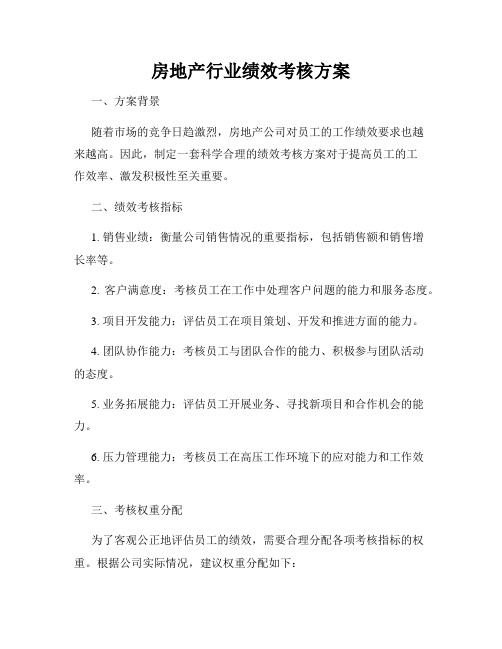 房地产行业绩效考核方案

一、方案背景

随着市场的竞争日趋激烈，房地产公司对员工的工作绩效要求也越来越高。因此，制定一套科学合理的绩效考核方案对于提高员工的工作效率、激发积极性至关重要。

二、绩效考核指标

1. 销售业绩：衡量公司销售情况的重要指标，包括销售额和销售增长率等。

2. 客户满意度：考核员工在工作中处理客户问题的能力和服务态度。

3. 项目开发能力：评估员工在项目策划、开发和推进方面的能力。

4. 团队协作能力：考核员工与团队合作的能力、积极参与团队活动的态度。

5. 业务拓展能力：评估员工开展业务、寻找新项目和合作机会的能力。

6. 压力管理能力：考核员工在高压工作环境下的应对能力和工作效率。

三、考核权重分配

为了客观公正地评估员工的绩效，需要合理分配各项考核指标的权重。根据公司实际情况，建议权重分配如下：